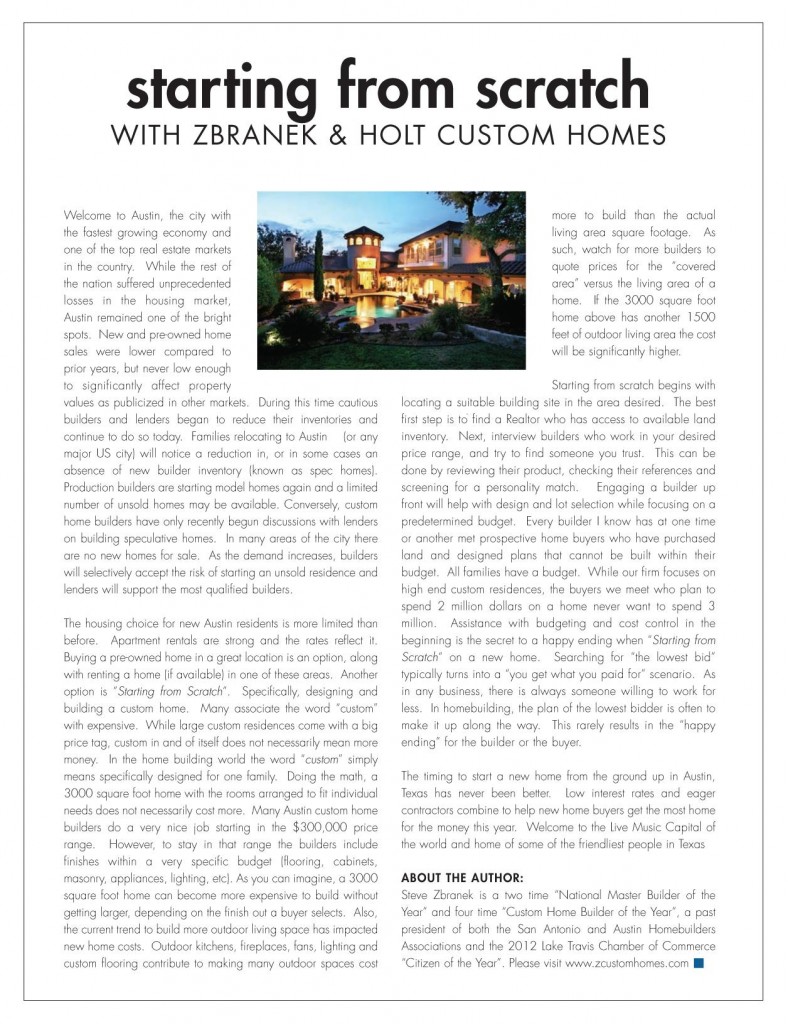 starting from scratch
WITH ZBRANEK & HOLT CUSTOM HOMES

Welcome to Austin, the city with the fastest growing economy and one of the top real estate markets in the country. While the rest of the nation suffered unprecedented losses in the housing market, Austin remained one of the bright spots. New and pre-owned home sales were lower compared to prior years, but never low enough to significantly affect property values as publicized in other markets. During this time cautious builders and lenders began to reduce their inventories and continue to do so today. Families relocating to Austin (or any major US city) will notice a reduction in, or in some cases an absence of new builder inventory (known as spec homes). Production builders are starting model homes again and a limited number of unsold homes may be available. Conversely, custom home builders have only recently begun discussions with lenders on building speculative homes. In many areas of the city there are no new homes for sale. As the demand increases, builders will selectively accept the risk of starting an unsold residence and lenders will support the most qualified builders.

The housing choice for new Austin residents is more limited than before. Apartment rentals are strong and the rates reflect it. Buying a pre-owned home in a great location is an option, along with renting a home (if available) in one of these areas. Another option is "Starting from Scratch". Specifically, designing and building a custom home. Many associate the word "custom" with expensive. While large custom residences come with a big price tag, custom in and of itself does not necessarily mean more money. In the home building world the word "custom" simply means specifically designed for one family. Doing the math, a 3000 square foot home with the rooms arranged to fit individual needs does not necessarily cost more. Many Austin custom home builders do a very nice job starting in the $300,000 price range. However, to stay in that range the builders include finishes within a very specific budget (flooring, cabinets, masonry, appliances, lighting, etc). As you can imagine, a 3000 square foot home can become more expensive to build without getting larger, depending on the finish out a buyer selects. Also, the current trend to build more outdoor living space has impacted new home costs. Outdoor kitchens, fireplaces, fans, lighting and custom flooring contribute to making many outdoor spaces cost more to build than the actual living area square footage. As such, watch for more builders to quote prices for the "covered area" versus the living area of a home. If the 3000 square foot home above has another 1500 feet of outdoor living area the cost will be significantly higher.

Starting from scratch begins with locating a suitable building site in the area desired. The best first step is to find a Realtor who has access to available land inventory. Next, interview builders who work in your desired price range, and try to find someone you trust. This can be done by reviewing their product, checking their references and screening for a personality match. Engaging a builder up front will help with design and lot selection while focusing on a predetermined budget. Every builder I know has at one time or another met prospective home buyers who have purchased land and designed plans that cannot be built within their budget. All families have a budget. While our firm focuses on high end custom residences, the buyers we meet who plan to spend 2 million dollars on a home never want to spend 3 million. Assistance with budgeting and cost control in the beginning is the secret to a happy ending when "Starting from Scratch" on a new home. Searching for "the lowest bid" typically turns into a "you get what you paid for" scenario. As in any business, there is always someone willing to work for less. In homebuilding, the plan of the lowest bidder is often to make it up along the way. This rarely results in the "happy ending" for the builder or the buyer.

The timing to start a new home from the ground up in Austin, Texas has never been better. Low interest rates and eager contractors combine to help new home buyers get the most home for the money this year. Welcome to the Live Music Capital of the world and home of some of the friendliest people in Texas

ABOUT THE AUTHOR:
Steve Zbranek is a two time "National Master Builder of the Year" and four time "Custom Home Builder of the Year", a past president of both the San Antonio and Austin Homebuilders Associations and the 2012 Lake Travis Chamber of Commerce "Citizen of the Year". Please visit www.zcustomhomes.com